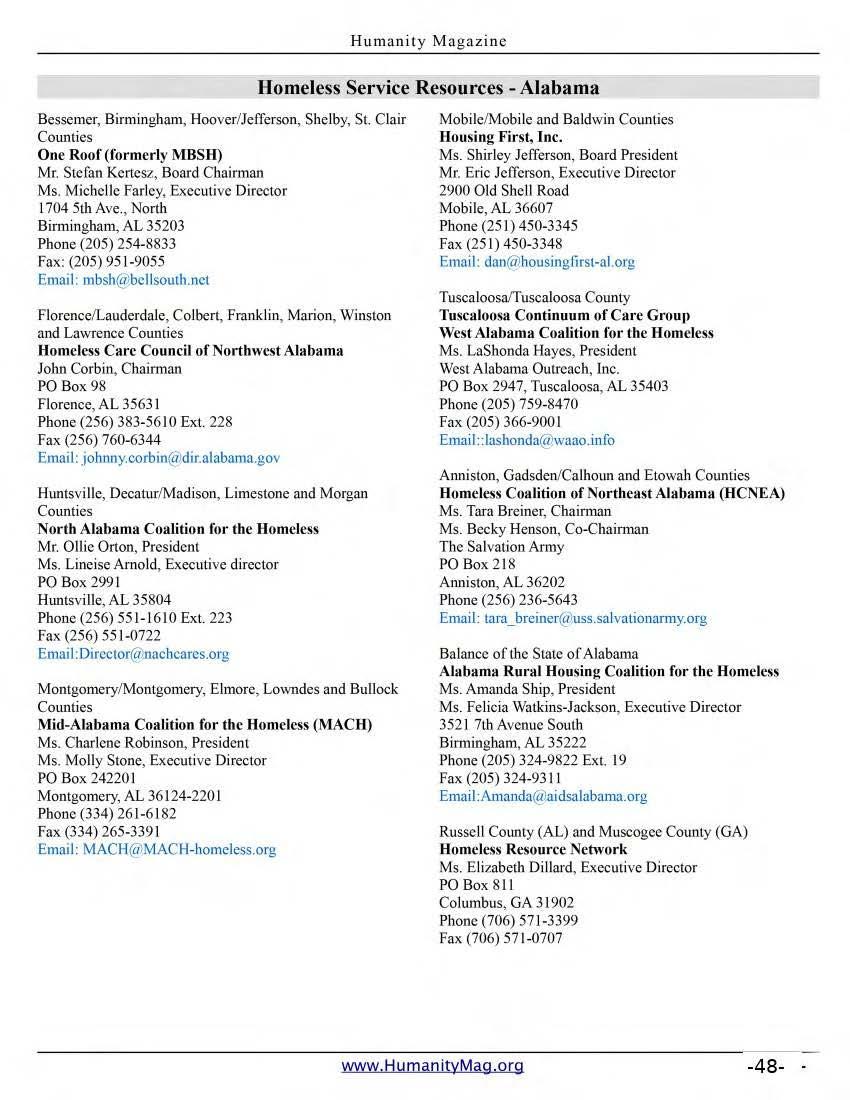 Humanity Magazine

Homeless Service Resources - Alabama

Bessemer, Birmingham, Hoover/Jefferson, Shelby, St. Clair Counties
One Roof (formerly MBSH)
Mr. Stefan Kertesz, Board Chairman
Ms. Michelle Farley, Executive Director
1704 5th Ave., North
Birmingham, AL 35203
Phone (205) 254-8833
Fax: (205) 951-9055
Email: mbsh@bellsouth.net

Florence/Lauderdale, Colbert, Franklin, Marion, Winston and Lawrence Counties
Homeless Care Council of Northwest Alabama
John Corbin, Chairman
PO Box 98
Florence, AL 35631
Phone (256) 383-5610 Ext. 228
Fax (256) 760-6344
Email: johnny.corbin@dir.alabama.gov

Huntsville, Decatur/Madison, Limestone and Morgan Counties
North Alabama Coalition for the Homeless
Mr. Ollie Orton, President
Ms. Lineise Arnold, Executive director
PO Box 2991
Huntsville, AL 35804
Phone (256) 551-1610 Ext. 223
Fax (256) 551-0722
Email:Director@nachcares.org

Montgomery/Montgomery, Elmore, Lowndes and Bullock Counties
Mid-Alabama Coalition for the Homeless (MACH)
Ms. Charlene Robinson, President
Ms. Molly Stone, Executive Director
PO Box 242201
Montgomery, AL 36124-2201
Phone (334) 261-6182
Fax (334) 265-3391
Email: MACH@MACH-homeless.org

Mobile/Mobile and Baldwin Counties
Housing First, Inc.
Ms. Shirley Jefferson, Board President
Mr. Eric Jefferson, Executive Director
2900 Old Shell Road
Mobile, AL 36607
Phone (251) 450-3345
Fax (251) 450-3348
Email: dan@housingfirst-al.org

Tuscaloosa/Tuscaloosa County
Tuscaloosa Continuum of Care Group
West Alabama Coalition for the Homeless
Ms. LaShonda Hayes, President
West Alabama Outreach, Inc.
PO Box 2947, Tuscaloosa, AL 35403
Phone (205) 759-8470
Fax (205) 366-9001
Email::lashonda@waao.info

Anniston, Gadsden/Calhoun and Etowah Counties
Homeless Coalition of Northeast Alabama (HCNEA)
Ms. Tara Breiner, Chairman
Ms. Becky Henson, Co-Chairman
The Salvation Army
PO Box 218
Anniston, AL 36202
Phone (256) 236-5643
Email: tara_breiner@uss.salvationarmy.org

Balance of the State of Alabama
Alabama Rural Housing Coalition for the Homeless
Ms. Amanda Ship, President
Ms. Felicia Watkins-Jackson, Executive Director
3521 7th Avenue South
Birmingham, AL 35222
Phone (205) 324-9822 Ext. 19
Fax (205) 324-9311
Email:Amanda@aidsalabama.org

Russell County (AL) and Muscogee County (GA)
Homeless Resource Network
Ms. Elizabeth Dillard, Executive Director
PO Box 811
Columbus, GA 31902
Phone (706) 571-3399
Fax (706) 571-0707

www.HumanityMag.org
-48-